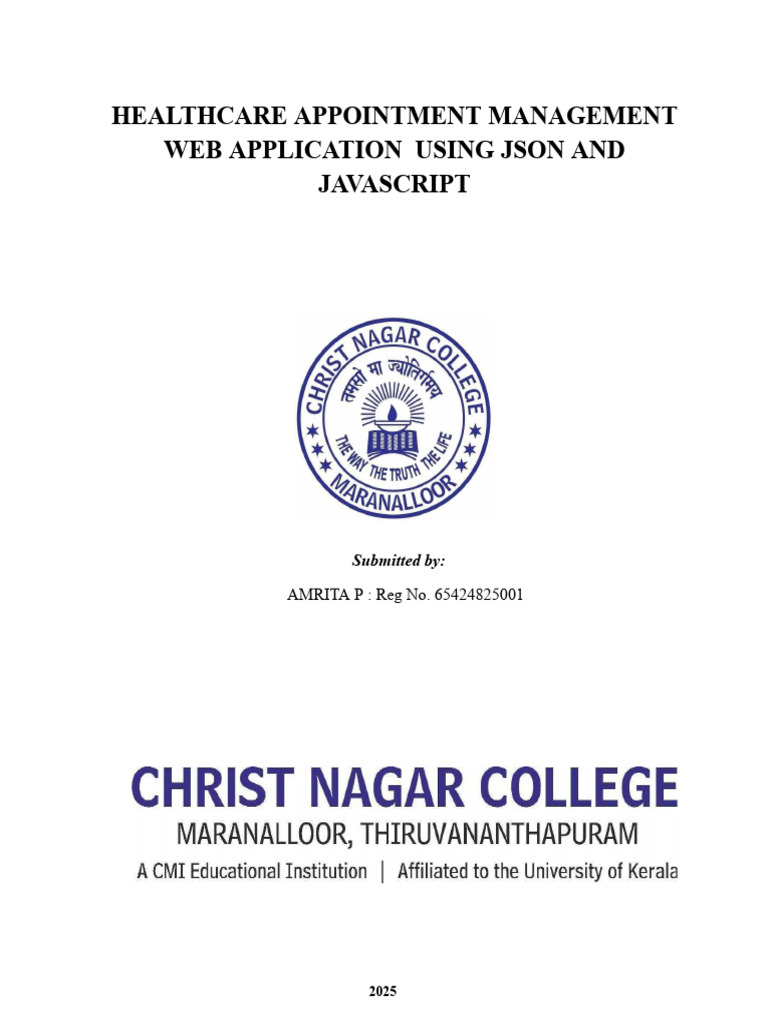 HEALTHCARE APPOINTMENT MANAGEMENT WEB APPLICATION USING JSON AND JAVASCRIPT

CHRIST NAGAR COLLEGE
तमसो मा ज्योतिर्गमय
THE WAY THE TRUTH THE LIFE
MARANALLOOR

Submitted by:

AMRITA P : Reg No. 65424825001

CHRIST NAGAR COLLEGE
MARANALLOOR, THIRUVANANTHAPURAM
A CMI Educational Institution | Affiliated to the University of Kerala

2025